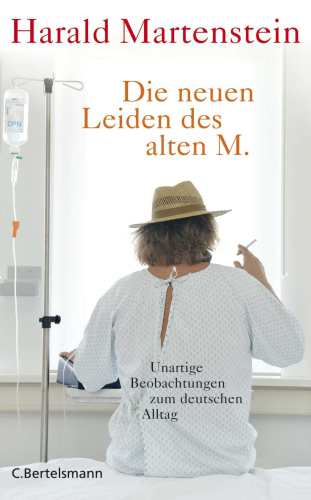 Harald Martenstein

Die neuen Leiden des alten M.

Unartige Beobachtungen zum deutschen Alltag

C.Bertelsmann